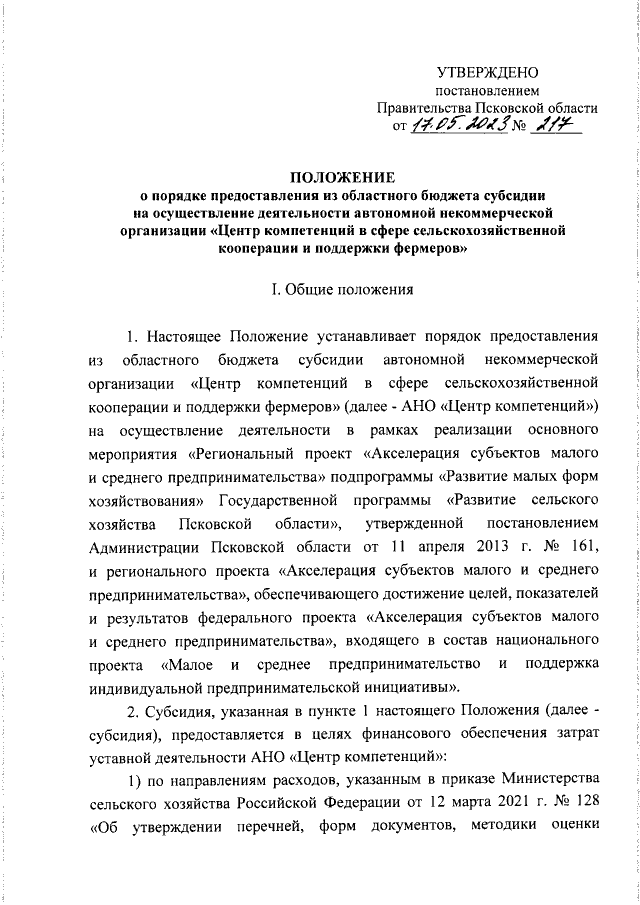 УТВЕРЖДЕНО
постановлением
Правительства Псковской области
от 17.05.2023 № 217

ПОЛОЖЕНИЕ
о порядке предоставления из областного бюджета субсидии на осуществление деятельности автономной некоммерческой организации «Центр компетенций в сфере сельскохозяйственной кооперации и поддержки фермеров»

I. Общие положения

1. Настоящее Положение устанавливает порядок предоставления из областного бюджета субсидии автономной некоммерческой организации «Центр компетенций в сфере сельскохозяйственной кооперации и поддержки фермеров» (далее - АНО «Центр компетенций») на осуществление деятельности в рамках реализации основного мероприятия «Региональный проект «Акселерация субъектов малого и среднего предпринимательства» подпрограммы «Развитие малых форм хозяйствования» Государственной программы «Развитие сельского хозяйства Псковской области», утвержденной постановлением Администрации Псковской области от 11 апреля 2013 г. № 161, и регионального проекта «Акселерация субъектов малого и среднего предпринимательства», обеспечивающего достижение целей, показателей и результатов федерального проекта «Акселерация субъектов малого и среднего предпринимательства», входящего в состав национального проекта «Малое и среднее предпринимательство и поддержка индивидуальной предпринимательской инициативы».

2. Субсидия, указанная в пункте 1 настоящего Положения (далее - субсидия), предоставляется в целях финансового обеспечения затрат уставной деятельности АНО «Центр компетенций»:

1) по направлениям расходов, указанным в приказе Министерства сельского хозяйства Российской Федерации от 12 марта 2021 г. № 128 «Об утверждении перечней, форм документов, методики оценки